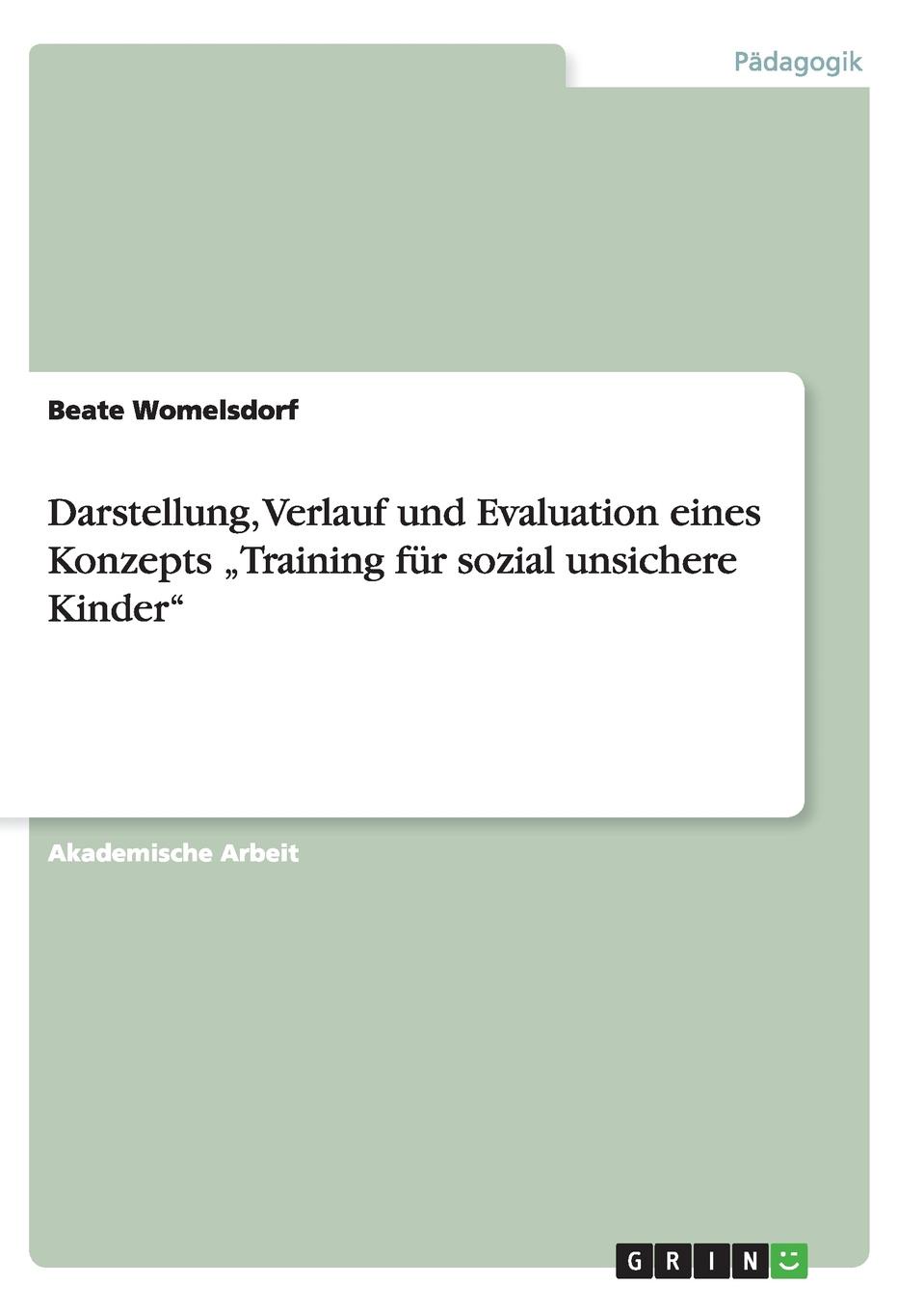 Pädagogik

Beate Womelsdorf

Darstellung, Verlauf und Evaluation eines Konzepts „Training für sozial unsichere Kinder“

Akademische Arbeit

GRIN